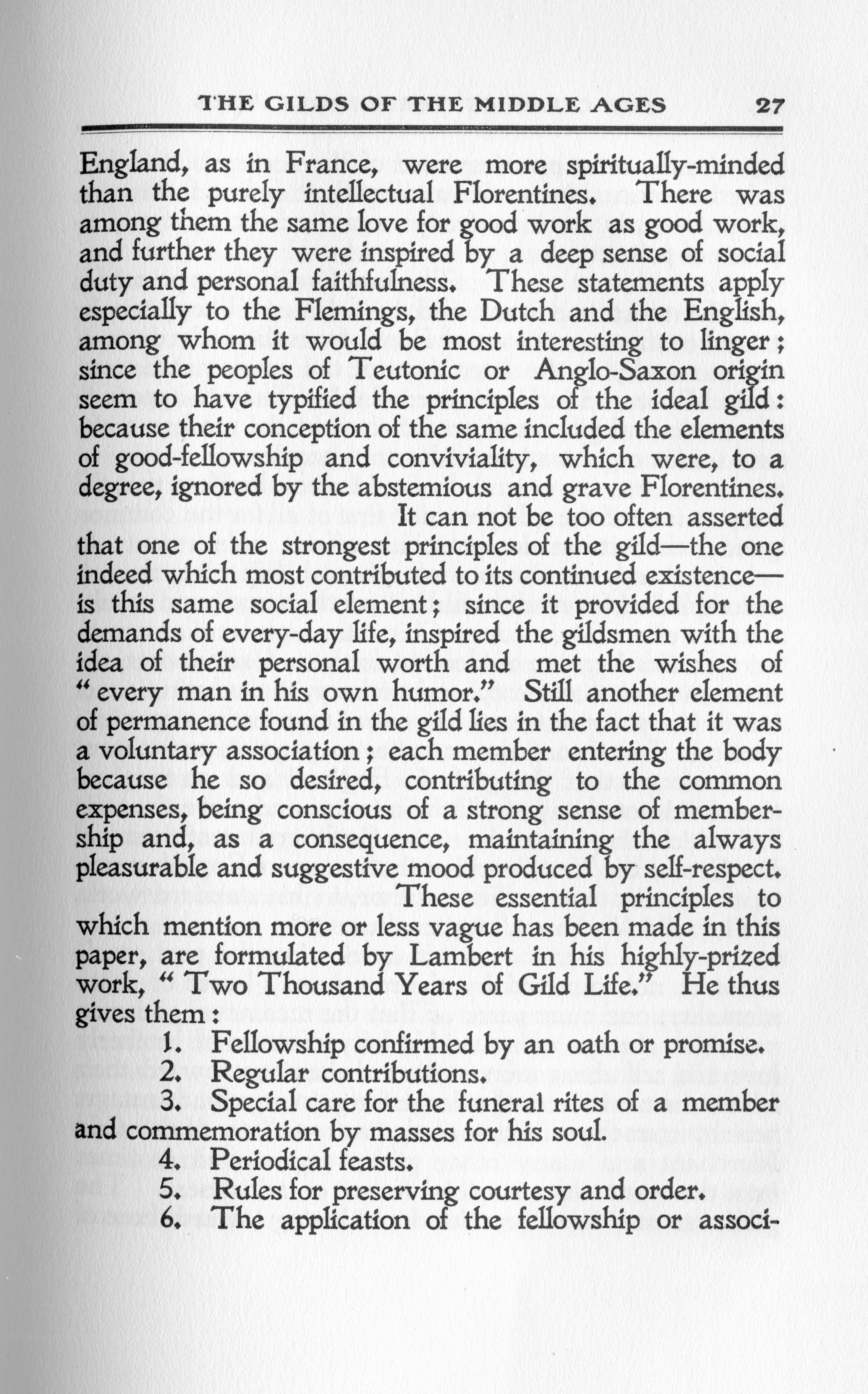 THE GILDS OF THE MIDDLE AGES 27

England, as in France, were more spiritually-minded than the purely intellectual Florentines. There was among them the same love for good work as good work, and further they were inspired by a deep sense of social duty and personal faithfulness. These statements apply especially to the Flemings, the Dutch and the English, among whom it would be most interesting to linger; since the peoples of Teutonic or Anglo-Saxon origin seem to have typified the principles of the ideal gild: because their conception of the same included the elements of good-fellowship and conviviality, which were, to a degree, ignored by the abstemious and grave Florentines.

It can not be too often asserted that one of the strongest principles of the gild—the one indeed which most contributed to its continued existence—is this same social element; since it provided for the demands of every-day life, inspired the gildsmen with the idea of their personal worth and met the wishes of "every man in his own humor." Still another element of permanence found in the gild lies in the fact that it was a voluntary association; each member entering the body because he so desired, contributing to the common expenses, being conscious of a strong sense of membership and, as a consequence, maintaining the always pleasurable and suggestive mood produced by self-respect.

These essential principles to which mention more or less vague has been made in this paper, are formulated by Lambert in his highly-prized work, "Two Thousand Years of Gild Life." He thus gives them:

1. Fellowship confirmed by an oath or promise.
2. Regular contributions.
3. Special care for the funeral rites of a member and commemoration by masses for his soul.
4. Periodical feasts.
5. Rules for preserving courtesy and order.
6. The application of the fellowship or associ-